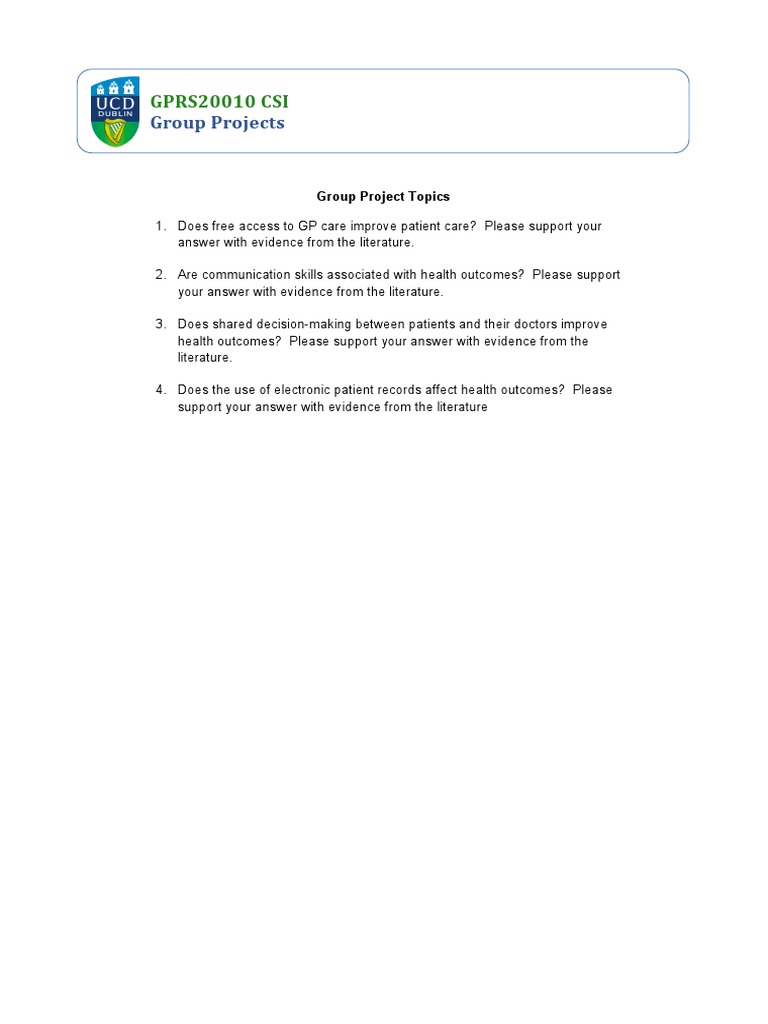 UCD DUBLIN

GPRS20010 CSI
Group Projects

Group Project Topics

1. Does free access to GP care improve patient care? Please support your answer with evidence from the literature.

2. Are communication skills associated with health outcomes? Please support your answer with evidence from the literature.

3. Does shared decision-making between patients and their doctors improve health outcomes? Please support your answer with evidence from the literature.

4. Does the use of electronic patient records affect health outcomes? Please support your answer with evidence from the literature